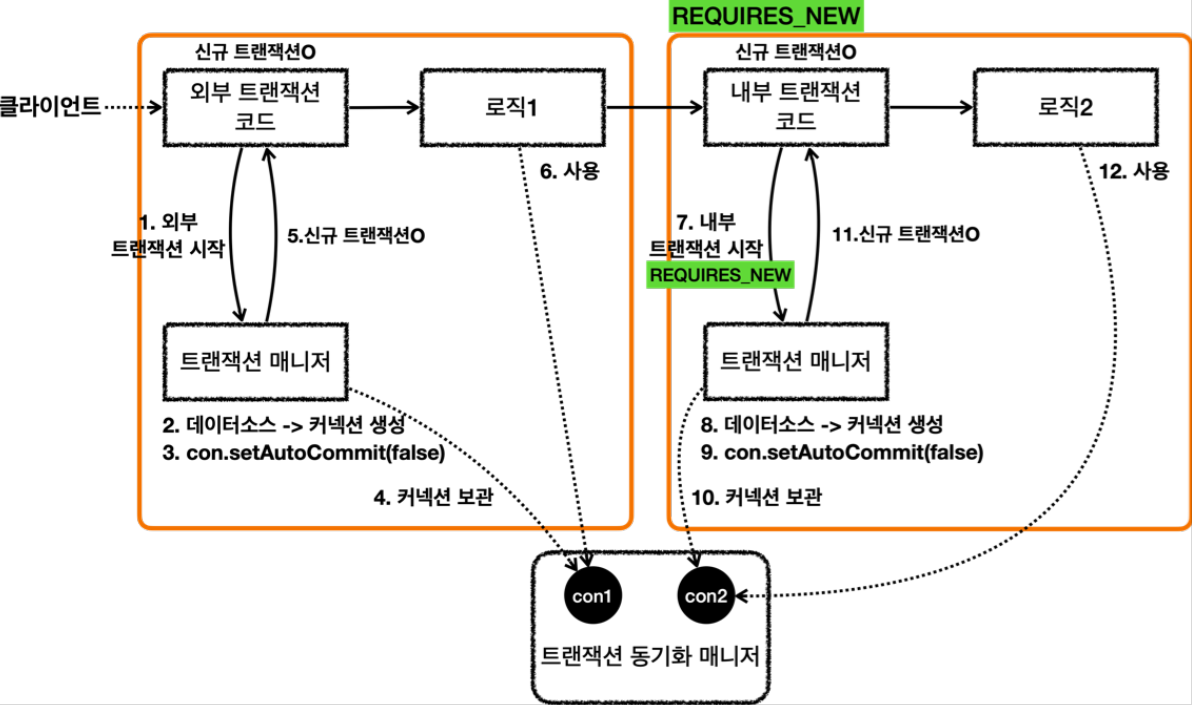 REQUIRES_NEW

신규 트랜잭션O

클라이언트

외부 트랜잭션 코드

로직1

6. 사용

1. 외부 트랜잭션 시작

5.신규 트랜잭션O

트랜잭션 매니저

2. 데이터소스 -> 커넥션 생성
3. con.setAutoCommit(false)

4. 커넥션 보관

신규 트랜잭션O

내부 트랜잭션 코드

로직2

12. 사용

7. 내부 트랜잭션 시작

REQUIRES_NEW

11.신규 트랜잭션O

트랜잭션 매니저

8. 데이터소스 -> 커넥션 생성
9. con.setAutoCommit(false)

10. 커넥션 보관

con1

con2

트랜잭션 동기화 매니저